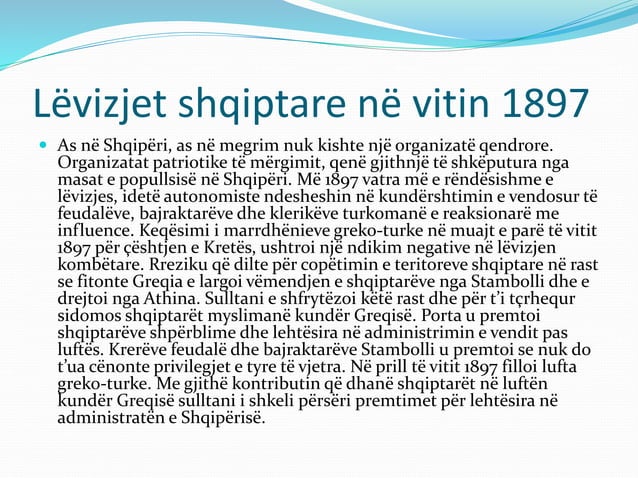 Lëvizjet shqiptare në vitin 1897

As në Shqipëri, as në megrim nuk kishte një organizatë qendrore. Organizatat patriotike të mërgimit, qenë gjithnjë të shkëputura nga masat e popullsisë në Shqipëri. Më 1897 vatra më e rëndësishme e lëvizjes, idetë autonomiste ndesheshin në kundërshtimin e vendosur të feudalëve, bajraktarëve dhe klerikëve turkomanë e reaksionarë me influence. Keqësimi i marrdhënieve greko-turke në muajt e parë të vitit 1897 për çështjen e Kretës, ushtroi një ndikim negative në lëvizjen kombëtare. Rreziku që dilte për copëtimin e teritoreve shqiptare në rast se fitonte Greqia e largoi vëmendjen e shqiptarëve nga Stambolli dhe e drejtoi nga Athina. Sulltani e shfrytëzoi këtë rast dhe për t'i tçrhequr sidomos shqiptarët myslimanë kundër Greqisë. Porta u premtoi shqiptarëve shpërblime dhe lehtësira në administrimin e vendit pas luftës. Krerëve feudalë dhe bajraktarëve Stambolli u premtoi se nuk do t'ua cënonte privilegjet e tyre të vjetra. Në prill të vitit 1897 filloi lufta greko-turke. Me gjithë kontributin që dhanë shqiptarët në luftën kundër Greqisë sulltani i shkeli përsëri premtimet për lehtësira në administratën e Shqipërisë.